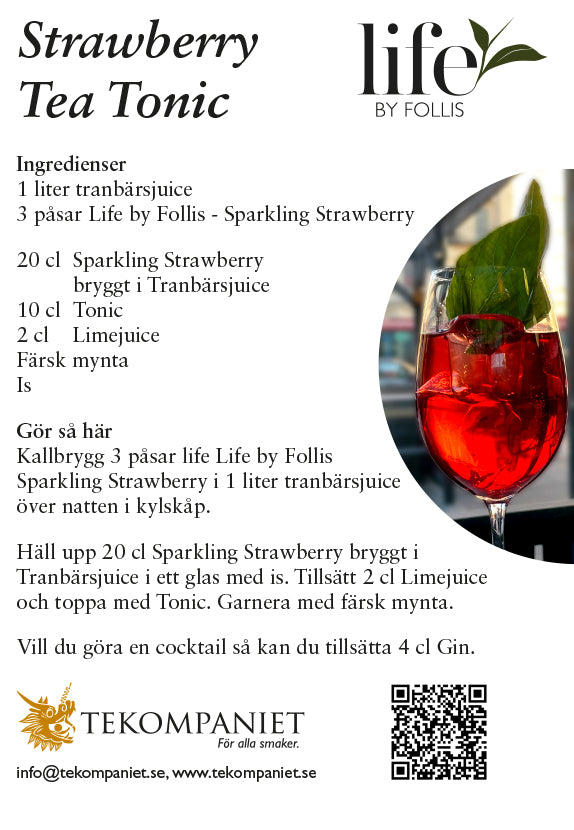 Strawberry Tea Tonic

life
BY FOLLIS

Ingredienser
1 liter tranbärsjuice
3 påsar Life by Follis - Sparkling Strawberry

20 cl Sparkling Strawberry bryggt i Tranbärsjuice
10 cl Tonic
2 cl Limejuice
Färsk mynta
Is

Gör så här
Kallbrygg 3 påsar life Life by Follis Sparkling Strawberry i 1 liter tranbärsjuice över natten i kylskåp.

Häll upp 20 cl Sparkling Strawberry bryggt i Tranbärsjuice i ett glas med is. Tillsätt 2 cl Limejuice och toppa med Tonic. Garnera med färsk mynta.

Vill du göra en cocktail så kan du tillsätta 4 cl Gin.

TEKOMPANIET
För alla smaker.

info@tekompaniet.se, www.tekompaniet.se